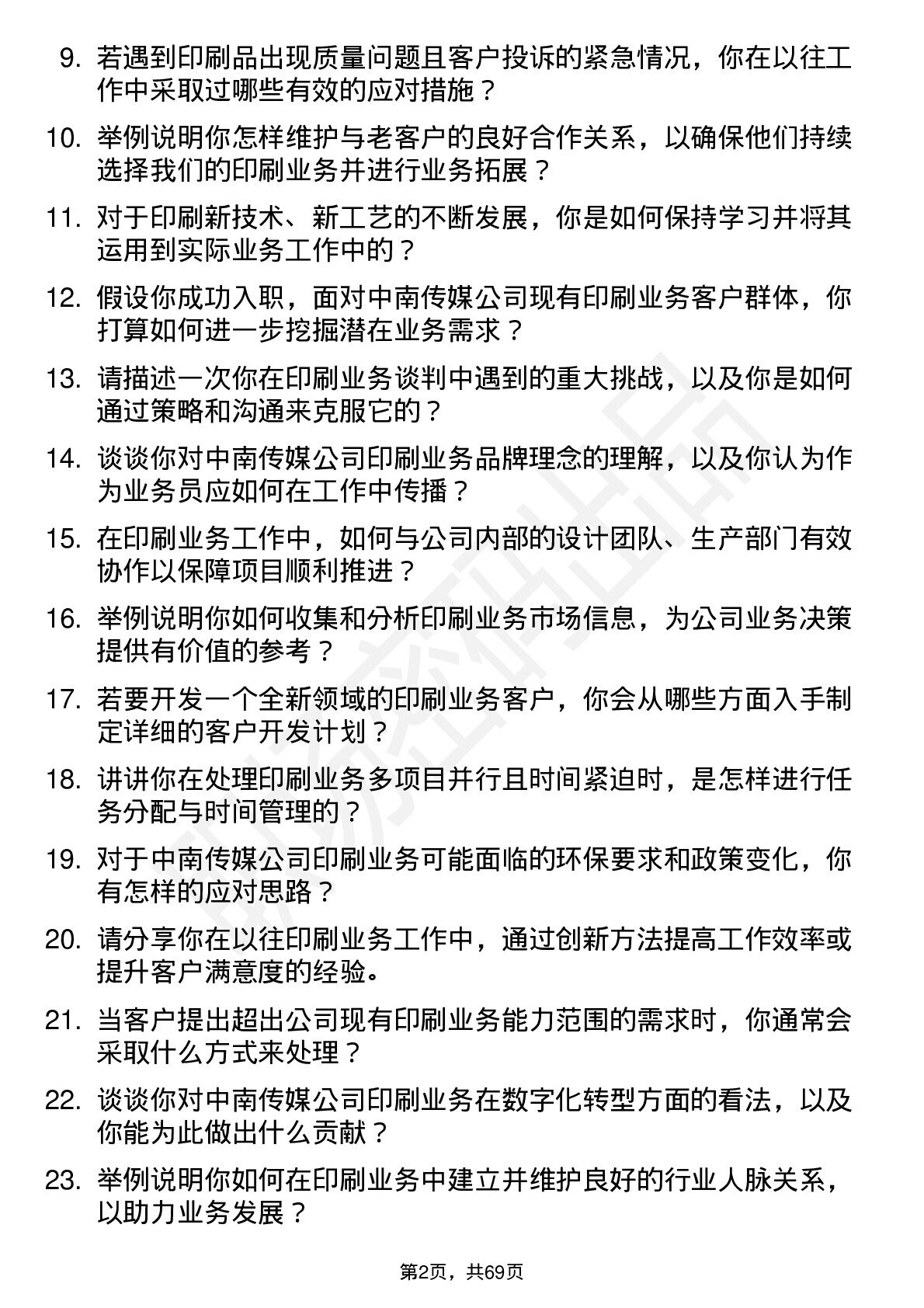 9. 若遇到印刷品出现质量问题且客户投诉的紧急情况，你在以往工作中采取过哪些有效的应对措施？

10. 举例说明你怎样维护与老客户的良好合作关系，以确保他们持续选择我们的印刷业务并进行业务拓展？

11. 对于印刷新技术、新工艺的不断发展，你是如何保持学习并将其运用到实际业务工作中的？

12. 假设你成功入职，面对中南传媒公司现有印刷业务客户群体，你打算如何进一步挖掘潜在业务需求？

13. 请描述一次你在印刷业务谈判中遇到的重大挑战，以及你是如何通过策略和沟通来克服它的？

14. 谈谈你对中南传媒公司印刷业务品牌理念的理解，以及你认为作为业务员应如何在工作中传播？

15. 在印刷业务工作中，如何与公司内部的设计团队、生产部门有效协作以保障项目顺利推进？

16. 举例说明你如何收集和分析印刷业务市场信息，为公司业务决策提供有价值的参考？

17. 若要开发一个全新领域的印刷业务客户，你会从哪些方面入手制定详细的客户开发计划？

18. 讲讲你在处理印刷业务多项目并行且时间紧迫时，是怎样进行任务分配与时间管理的？

19. 对于中南传媒公司印刷业务可能面临的环保要求和政策变化，你有怎样的应对思路？

20. 请分享你在以往印刷业务工作中，通过创新方法提高工作效率或提升客户满意度的经验。

21. 当客户提出超出公司现有印刷业务能力范围的需求时，你通常会采取什么方式来处理？

22. 谈谈你对中南传媒公司印刷业务在数字化转型方面的看法，以及你能为此做出什么贡献？

23. 举例说明你如何在印刷业务中建立并维护良好的行业人脉关系，以助力业务发展？

第2页，共69页